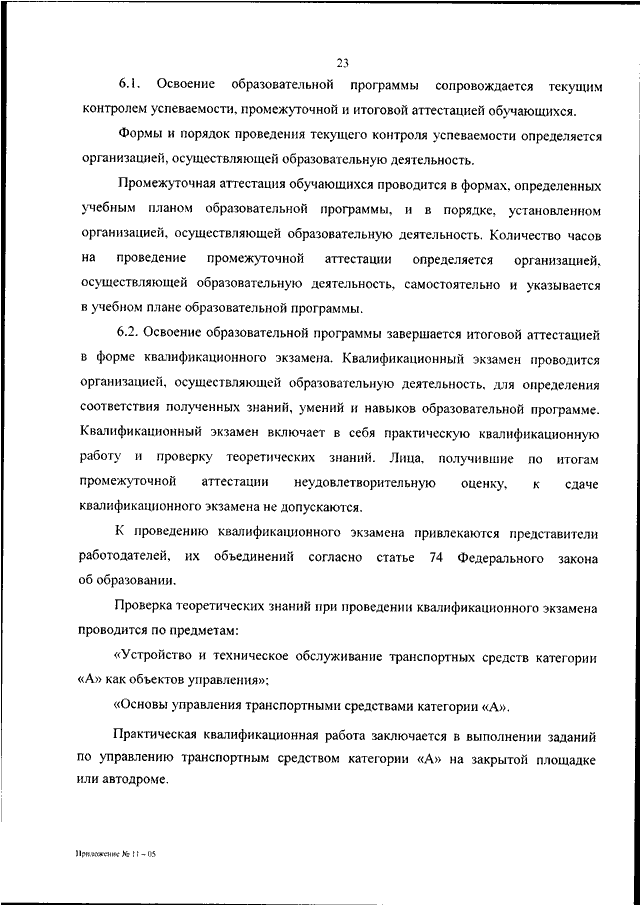 23

6.1. Освоение образовательной программы сопровождается текущим контролем успеваемости, промежуточной и итоговой аттестацией обучающихся.

Формы и порядок проведения текущего контроля успеваемости определяется организацией, осуществляющей образовательную деятельность.

Промежуточная аттестация обучающихся проводится в формах, определенных учебным планом образовательной программы, и в порядке, установленном организацией, осуществляющей образовательную деятельность. Количество часов на проведение промежуточной аттестации определяется организацией, осуществляющей образовательную деятельность, самостоятельно и указывается в учебном плане образовательной программы.

6.2. Освоение образовательной программы завершается итоговой аттестацией в форме квалификационного экзамена. Квалификационный экзамен проводится организацией, осуществляющей образовательную деятельность, для определения соответствия полученных знаний, умений и навыков образовательной программе. Квалификационный экзамен включает в себя практическую квалификационную работу и проверку теоретических знаний. Лица, получившие по итогам промежуточной аттестации неудовлетворительную оценку, к сдаче квалификационного экзамена не допускаются.

К проведению квалификационного экзамена привлекаются представители работодателей, их объединений согласно статье 74 Федерального закона об образовании.

Проверка теоретических знаний при проведении квалификационного экзамена проводится по предметам:

«Устройство и техническое обслуживание транспортных средств категории «А» как объектов управления»;

«Основы управления транспортными средствами категории «А».

Практическая квалификационная работа заключается в выполнении заданий по управлению транспортным средством категории «А» на закрытой площадке или автодроме.

Приложение № 11 – 05